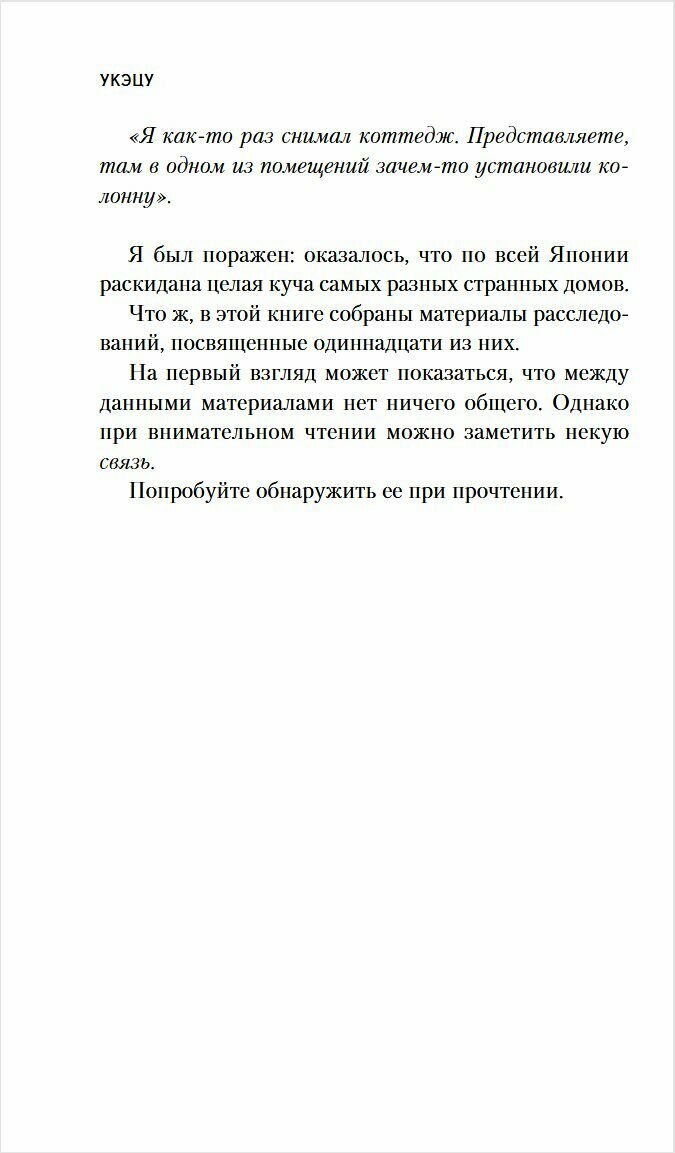 УКЭЦУ

«Я как-то раз снимал коттедж. Представляете, там в одном из помещений зачем-то установили колонну».

Я был поражен: оказалось, что по всей Японии раскидана целая куча самых разных странных домов.

Что ж, в этой книге собраны материалы расследований, посвященные одиннадцати из них.

На первый взгляд может показаться, что между данными материалами нет ничего общего. Однако при внимательном чтении можно заметить некую связь.

Попробуйте обнаружить ее при прочтении.